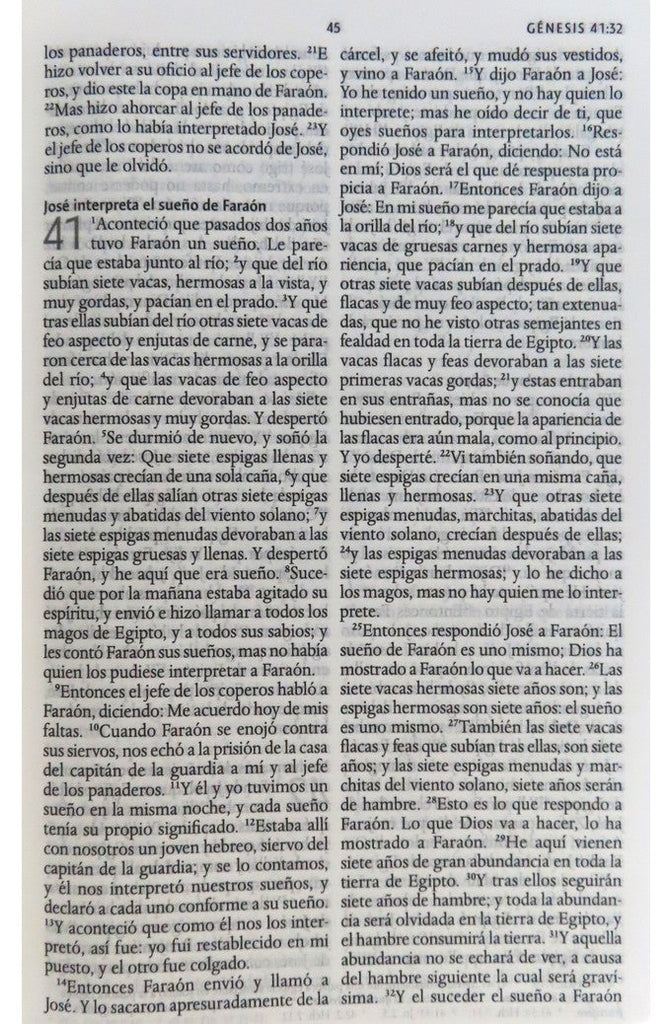 45

GÉNESIS 41:32

los panaderos, entre sus servidores. $^{21}$E hizo volver a su oficio al jefe de los coperos, y dio este la copa en mano de Faraón. $^{22}$Mas hizo ahorcar al jefe de los panaderos, como lo había interpretado José. $^{23}$Y el jefe de los coperos no se acordó de José, sino que le olvidó.

José interpreta el sueño de Faraón

41 $^{1}$Aconteció que pasados dos años tuvo Faraón un sueño. Le parecía que estaba junto al río; $^{2}$y que del río subían siete vacas, hermosas a la vista, y muy gordas, y pacían en el prado. $^{3}$Y que tras ellas subían del río otras siete vacas de feo aspecto y enjutas de carne, y se pararon cerca de las vacas hermosas a la orilla del río; $^{4}$y que las vacas de feo aspecto y enjutas de carne devoraban a las siete vacas hermosas y muy gordas. Y despertó Faraón. $^{5}$Se durmió de nuevo, y soñó la segunda vez: Que siete espigas llenas y hermosas crecían de una sola caña, $^{6}$y que después de ellas salían otras siete espigas menudas y abatidas del viento solano; $^{7}$y las siete espigas menudas devoraban a las siete espigas gruesas y llenas. Y despertó Faraón, y he aquí que era sueño. $^{8}$Sucedió que por la mañana estaba agitado su espíritu, y envió e hizo llamar a todos los magos de Egipto, y a todos sus sabios; y les contó Faraón sus sueños, mas no había quien los pudiese interpretar a Faraón.

$^{9}$Entonces el jefe de los coperos habló a Faraón, diciendo: Me acuerdo hoy de mis faltas. $^{10}$Cuando Faraón se enojó contra sus siervos, nos echó a la prisión de la casa del capitán de la guardia a mí y al jefe de los panaderos. $^{11}$Y él y yo tuvimos un sueño en la misma noche, y cada sueño tenía su propio significado. $^{12}$Estaba allí con nosotros un joven hebreo, siervo del capitán de la guardia; y se lo contamos, y él nos interpretó nuestros sueños, y declaró a cada uno conforme a su sueño. $^{13}$Y aconteció que como él nos los interpretó, así fue: yo fui restablecido en mi puesto, y el otro fue colgado.

$^{14}$Entonces Faraón envió y llamó a José. Y lo sacaron apresuradamente de la cárcel, y se afeitó, y mudó sus vestidos, y vino a Faraón. $^{15}$Y dijo Faraón a José: Yo he tenido un sueño, y no hay quien lo interprete; mas he oído decir de ti, que oyes sueños para interpretarlos. $^{16}$Respondió José a Faraón, diciendo: No está en mí; Dios será el que dé respuesta propicia a Faraón. $^{17}$Entonces Faraón dijo a José: En mi sueño me parecía que estaba a la orilla del río; $^{18}$y que del río subían siete vacas de gruesas carnes y hermosa apariencia, que pacían en el prado. $^{19}$Y que otras siete vacas subían después de ellas, flacas y de muy feo aspecto; tan extenuadas, que no he visto otras semejantes en fealdad en toda la tierra de Egipto. $^{20}$Y las vacas flacas y feas devoraban a las siete primeras vacas gordas; $^{21}$y estas entraban en sus entrañas, mas no se conocía que hubiesen entrado, porque la apariencia de las flacas era aún mala, como al principio. Y yo desperté. $^{22}$Vi también soñando, que siete espigas crecían en una misma caña, llenas y hermosas. $^{23}$Y que otras siete espigas menudas, marchitas, abatidas del viento solano, crecían después de ellas; $^{24}$y las espigas menudas devoraban a las siete espigas hermosas; y lo he dicho a los magos, mas no hay quien me lo interprete.

$^{25}$Entonces respondió José a Faraón: El sueño de Faraón es uno mismo; Dios ha mostrado a Faraón lo que va a hacer. $^{26}$Las siete vacas hermosas siete años son; y las espigas hermosas son siete años: el sueño es uno mismo. $^{27}$También las siete vacas flacas y feas que subían tras ellas, son siete años; y las siete espigas menudas y marchitas del viento solano, siete años serán de hambre. $^{28}$Esto es lo que respondo a Faraón. Lo que Dios va a hacer, lo ha mostrado a Faraón. $^{29}$He aquí vienen siete años de gran abundancia en toda la tierra de Egipto. $^{30}$Y tras ellos seguirán siete años de hambre; y toda la abundancia será olvidada en la tierra de Egipto, y el hambre consumirá la tierra. $^{31}$Y aquella abundancia no se echará de ver, a causa del hambre siguiente la cual será gravísima. $^{32}$Y el suceder el sueño a Faraón